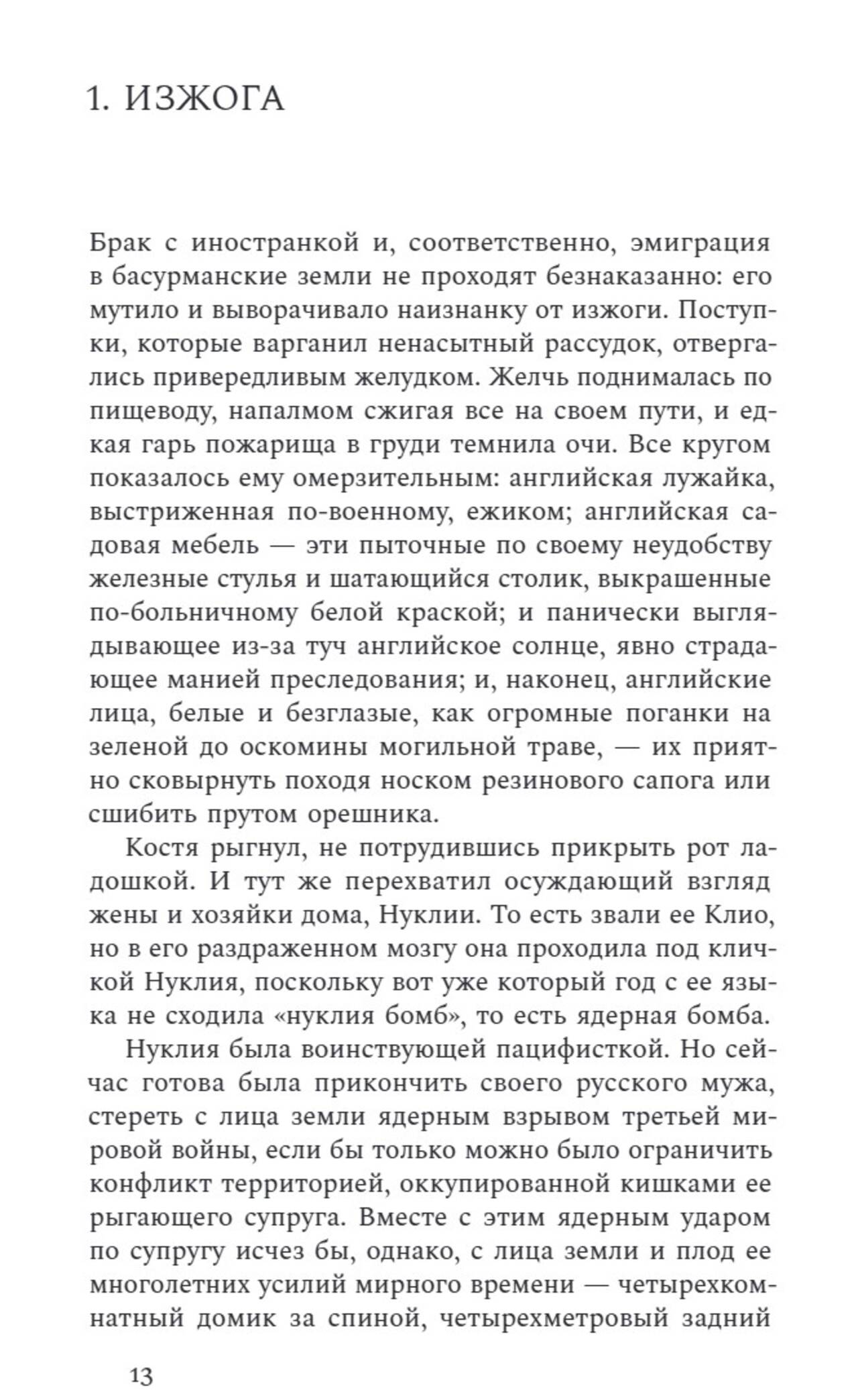 1. ИЗЖОГА

Брак с иностранкой и, соответственно, эмиграция в басурманские земли не проходят безнаказанно: его мутило и выворачивало наизнанку от изжоги. Поступки, которые варганил ненасытный рассудок, отвергались привередливым желудком. Желчь поднималась по пищеводу, напалмом сжигая все на своем пути, и едкая гарь пожарища в груди темнила очи. Все кругом показалось ему омерзительным: английская лужайка, выстриженная по-военному, ежиком; английская садовая мебель — эти пыточные по своему неудобству железные стулья и шатающийся столик, выкрашенные по-больничному белой краской; и панически выглядывающее из-за туч английское солнце, явно страдающее манией преследования; и, наконец, английские лица, белые и безглазые, как огромные поганки на зеленой до оскомины могильной траве, — их приятно сковырнуть походя носком резинового сапога или сшибить прутом орешника.

Костя рыгнул, не потрудившись прикрыть рот ладошкой. И тут же перехватил осуждающий взгляд жены и хозяйки дома, Нуклии. То есть звали ее Клио, но в его раздраженном мозгу она проходила под кличкой Нуклия, поскольку вот уже который год с ее языка не сходила «нуклия бомб», то есть ядерная бомба.

Нуклия была воинствующей пацифисткой. Но сейчас готова была прикончить своего русского мужа, стереть с лица земли ядерным взрывом третьей мировой войны, если бы только можно было ограничить конфликт территорией, оккупированной кишками ее рыгающего супруга. Вместе с этим ядерным ударом по супругу исчез бы, однако, с лица земли и плод ее многолетних усилий мирного времени — четырехкомнатный домик за спиной, четырехметровый задний

13